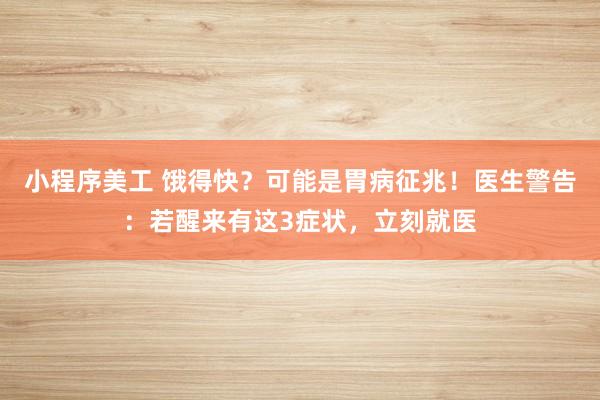 小程序美工 饿得快？可能是胃病征兆！医生警告：若醒来有这3症状，立刻就医